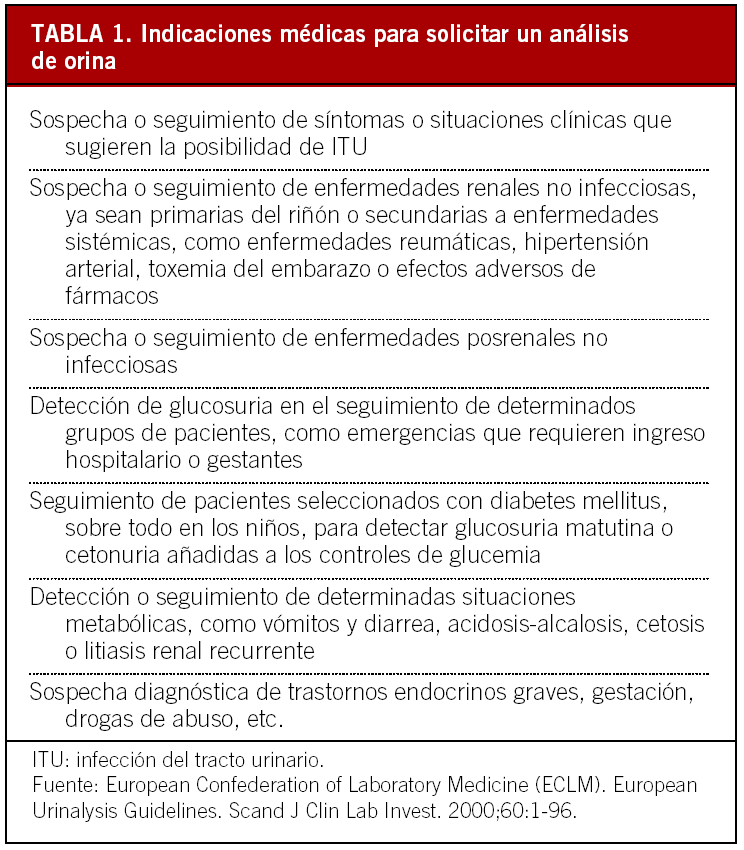 TABLA 1. Indicaciones médicas para solicitar un análisis de orina

Sospecha o seguimiento de síntomas o situaciones clínicas que sugieren la posibilidad de ITU

Sospecha o seguimiento de enfermedades renales no infecciosas, ya sean primarias del riñón o secundarias a enfermedades sistémicas, como enfermedades reumáticas, hipertensión arterial, toxemia del embarazo o efectos adversos de fármacos

Sospecha o seguimiento de enfermedades posrenales no infecciosas

Detección de glucosuria en el seguimiento de determinados grupos de pacientes, como emergencias que requieren ingreso hospitalario o gestantes

Seguimiento de pacientes seleccionados con diabetes mellitus, sobre todo en los niños, para detectar glucosuria matutina o cetonuria añadidas a los controles de glucemia

Detección o seguimiento de determinadas situaciones metabólicas, como vómitos y diarrea, acidosis-alcalosis, cetosis o litiasis renal recurrente

Sospecha diagnóstica de trastornos endocrinos graves, gestación, drogas de abuso, etc.

ITU: infección del tracto urinario.
Fuente: European Confederation of Laboratory Medicine (ECLM). European Urinalysis Guidelines. Scand J Clin Lab Invest. 2000;60:1-96.